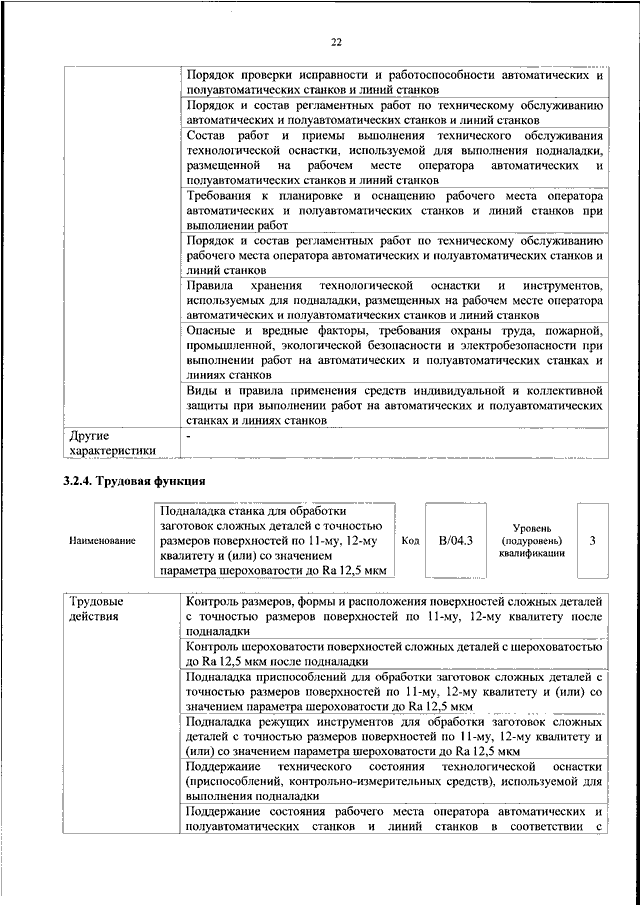 22

| | |
|---|---|
| | Порядок проверки исправности и работоспособности автоматических и полуавтоматических станков и линий станков |
| | Порядок и состав регламентных работ по техническому обслуживанию автоматических и полуавтоматических станков и линий станков |
| | Состав работ и приемы выполнения технического обслуживания технологической оснастки, используемой для выполнения подналадки, размещенной на рабочем месте оператора автоматических и полуавтоматических станков и линий станков |
| | Требования к планировке и оснащению рабочего места оператора автоматических и полуавтоматических станков и линий станков при выполнении работ |
| | Порядок и состав регламентных работ по техническому обслуживанию рабочего места оператора автоматических и полуавтоматических станков и линий станков |
| | Правила хранения технологической оснастки и инструментов, используемых для подналадки, размещенных на рабочем месте оператора автоматических и полуавтоматических станков и линий станков |
| | Опасные и вредные факторы, требования охраны труда, пожарной, промышленной, экологической безопасности и электробезопасности при выполнении работ на автоматических и полуавтоматических станках и линиях станков |
| | Виды и правила применения средств индивидуальной и коллективной защиты при выполнении работ на автоматических и полуавтоматических станках и линиях станков |
| Другие характеристики | - |

3.2.4. Трудовая функция

| Наименование | Подналадка станка для обработки заготовок сложных деталей с точностью размеров поверхностей по 11-му, 12-му квалитету и (или) со значением параметра шероховатости до Ra 12,5 мкм | Код | B/04.3 | Уровень (подуровень) квалификации | 3 |
|---|---|---|---|---|---|

| | |
|---|---|
| Трудовые действия | Контроль размеров, формы и расположения поверхностей сложных деталей с точностью размеров поверхностей по 11-му, 12-му квалитету после подналадки |
| | Контроль шероховатости поверхностей сложных деталей с шероховатостью до Ra 12,5 мкм после подналадки |
| | Подналадка приспособлений для обработки заготовок сложных деталей с точностью размеров поверхностей по 11-му, 12-му квалитету и (или) со значением параметра шероховатости до Ra 12,5 мкм |
| | Подналадка режущих инструментов для обработки заготовок сложных деталей с точностью размеров поверхностей по 11-му, 12-му квалитету и (или) со значением параметра шероховатости до Ra 12,5 мкм |
| | Поддержание технического состояния технологической оснастки (приспособлений, контрольно-измерительных средств), используемой для выполнения подналадки |
| | Поддержание состояния рабочего места оператора автоматических и полуавтоматических станков и линий станков в соответствии с |